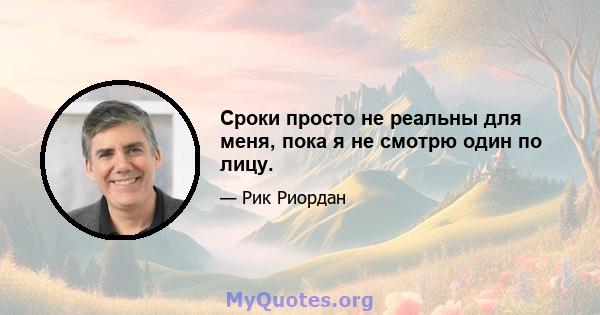 Сроки просто не реальны для меня, пока я не смотрю один по лицу.

— Рик Риордан

MyQuotes.org